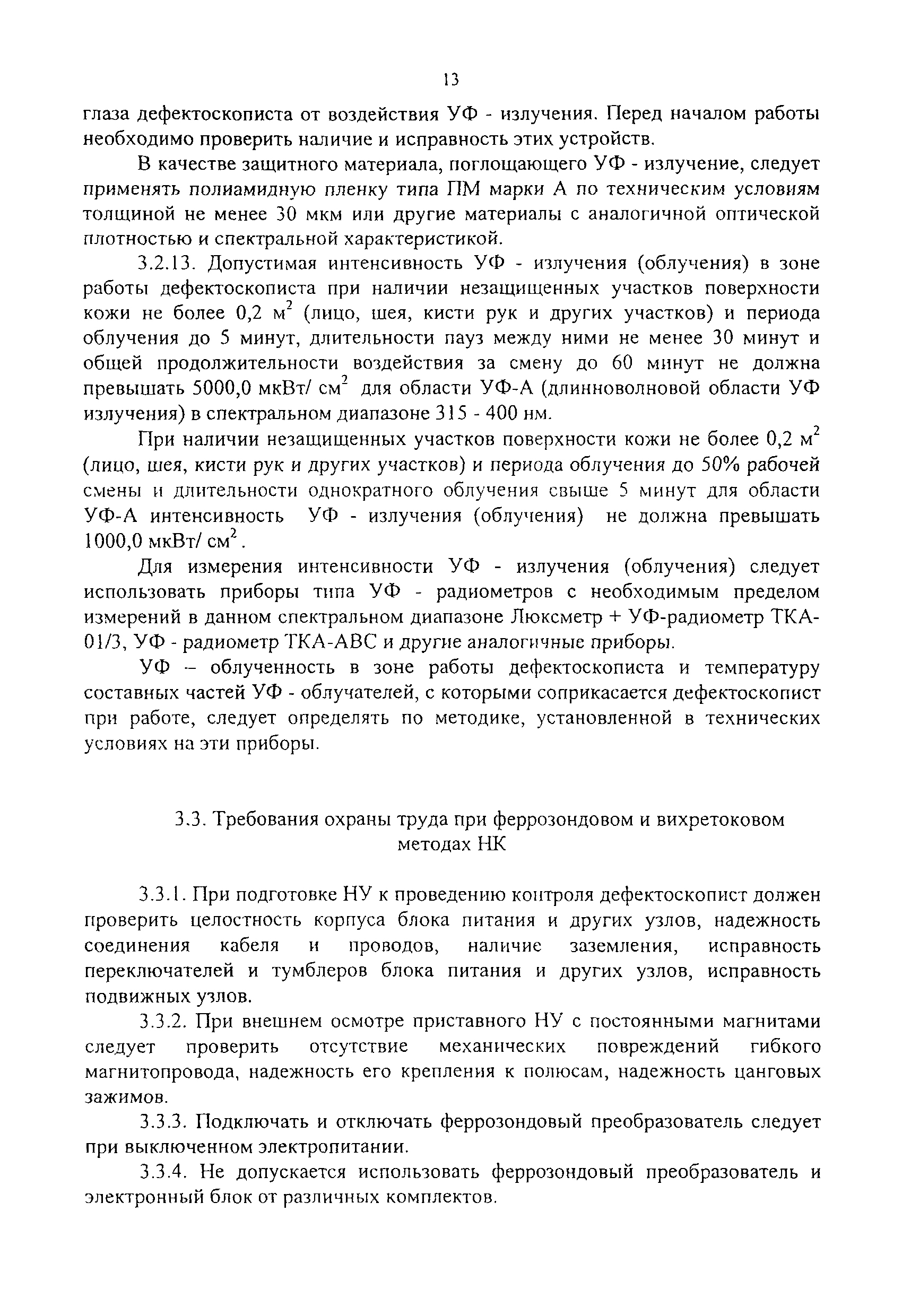 13

глаза дефектоскописта от воздействия УФ - излучения. Перед началом работы необходимо проверить наличие и исправность этих устройств.

В качестве защитного материала, поглощающего УФ - излучение, следует применять полиамидную пленку типа ПМ марки А по техническим условиям толщиной не менее 30 мкм или другие материалы с аналогичной оптической плотностью и спектральной характеристикой.

3.2.13. Допустимая интенсивность УФ - излучения (облучения) в зоне работы дефектоскописта при наличии незащищенных участков поверхности кожи не более 0,2 $м^2$ (лицо, шея, кисти рук и других участков) и периода облучения до 5 минут, длительности пауз между ними не менее 30 минут и общей продолжительности воздействия за смену до 60 минут не должна превышать 5000,0 мкВт/ $см^2$ для области УФ-А (длинноволновой области УФ излучения) в спектральном диапазоне 315 - 400 нм.

При наличии незащищенных участков поверхности кожи не более 0,2 $м^2$ (лицо, шея, кисти рук и других участков) и периода облучения до 50% рабочей смены и длительности однократного облучения свыше 5 минут для области УФ-А интенсивность УФ - излучения (облучения) не должна превышать 1000,0 мкВт/ $см^2$.

Для измерения интенсивности УФ - излучения (облучения) следует использовать приборы типа УФ - радиометров с необходимым пределом измерений в данном спектральном диапазоне Люксметр + УФ-радиометр ТКА-01/3, УФ - радиометр ТКА-АВС и другие аналогичные приборы.

УФ – облученность в зоне работы дефектоскописта и температуру составных частей УФ - облучателей, с которыми соприкасается дефектоскопист при работе, следует определять по методике, установленной в технических условиях на эти приборы.

3.3. Требования охраны труда при феррозондовом и вихретоковом методах НК

3.3.1. При подготовке НУ к проведению контроля дефектоскопист должен проверить целостность корпуса блока питания и других узлов, надежность соединения кабеля и проводов, наличие заземления, исправность переключателей и тумблеров блока питания и других узлов, исправность подвижных узлов.

3.3.2. При внешнем осмотре приставного НУ с постоянными магнитами следует проверить отсутствие механических повреждений гибкого магнитопровода, надежность его крепления к полюсам, надежность цанговых зажимов.

3.3.3. Подключать и отключать феррозондовый преобразователь следует при выключенном электропитании.

3.3.4. Не допускается использовать феррозондовый преобразователь и электронный блок от различных комплектов.